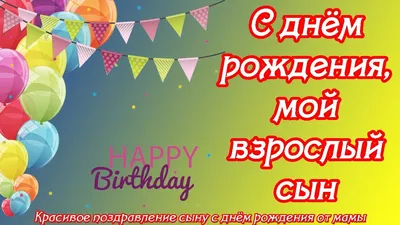 С днём рождения, мой взрослый сын

HAPPY Birthday

Красивое поздравление сыну с днём рождения от мамы